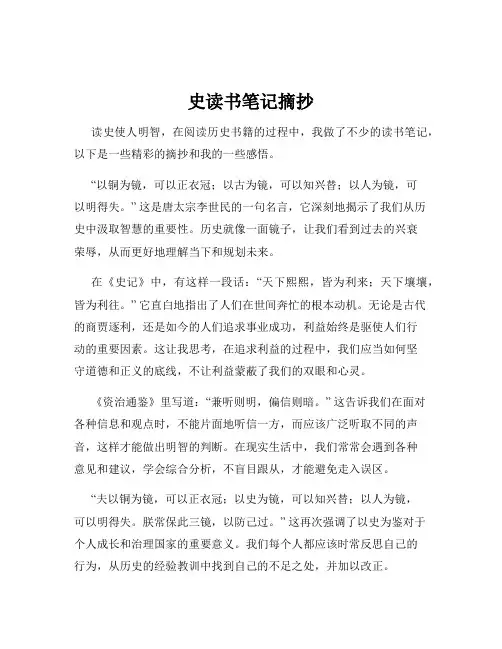 史读书笔记摘抄

读史使人明智，在阅读历史书籍的过程中，我做了不少的读书笔记，以下是一些精彩的摘抄和我的一些感悟。

“以铜为镜，可以正衣冠；以古为镜，可以知兴替；以人为镜，可以明得失。”这是唐太宗李世民的一句名言，它深刻地揭示了我们从历史中汲取智慧的重要性。历史就像一面镜子，让我们看到过去的兴衰荣辱，从而更好地理解当下和规划未来。

在《史记》中，有这样一段话：“天下熙熙，皆为利来；天下壤壤，皆为利往。”它直白地指出了人们在世间奔忙的根本动机。无论是古代的商贾逐利，还是如今的人们追求事业成功，利益始终是驱使人们行动的重要因素。这让我思考，在追求利益的过程中，我们应当如何坚守道德和正义的底线，不让利益蒙蔽了我们的双眼和心灵。

《资治通鉴》里写道：“兼听则明，偏信则暗。”这告诉我们在面对各种信息和观点时，不能片面地听信一方，而应该广泛听取不同的声音，这样才能做出明智的判断。在现实生活中，我们常常会遇到各种意见和建议，学会综合分析，不盲目跟从，才能避免走入误区。

“夫以铜为镜，可以正衣冠；以史为镜，可以知兴替；以人为镜，可以明得失。朕常保此三镜，以防己过。”这再次强调了以史为鉴对于个人成长和治理国家的重要意义。我们每个人都应该时常反思自己的行为，从历史的经验教训中找到自己的不足之处，并加以改正。